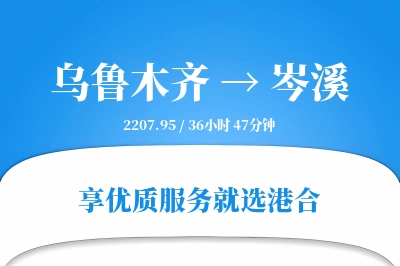 乌鲁木齐 → 岑溪

2207.95 / 36小时 47分钟

享优质服务就选港合